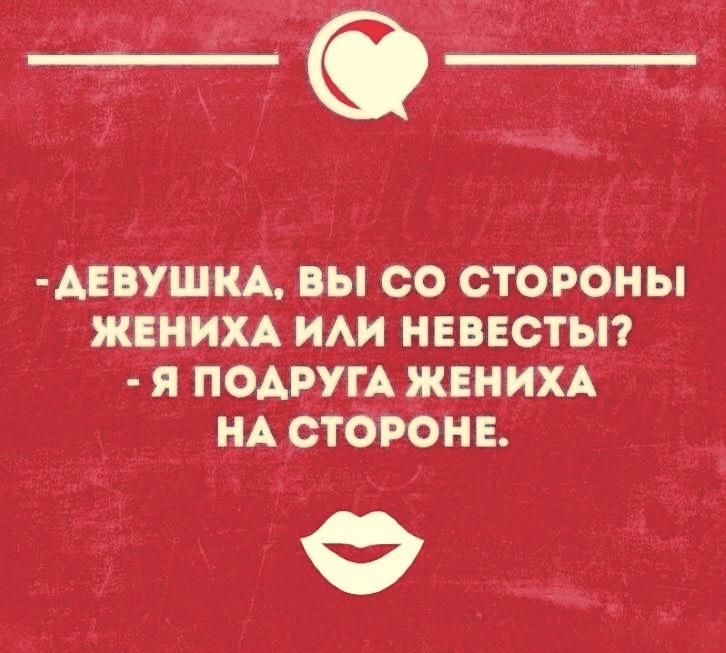 - ДЕВУШКА, ВЫ СО СТОРОНЫ ЖЕНИХА ИЛИ НЕВЕСТЫ?
- Я ПОДРУГА ЖЕНИХА НА СТОРОНЕ.